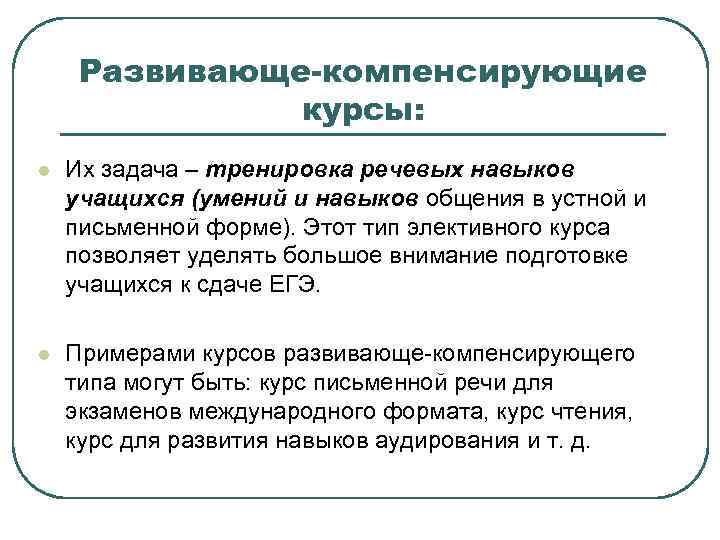 Развивающе-компенсирующие курсы:

Их задача – тренировка речевых навыков учащихся (умений и навыков общения в устной и письменной форме). Этот тип элективного курса позволяет уделять большое внимание подготовке учащихся к сдаче ЕГЭ.

Примерами курсов развивающе-компенсирующего типа могут быть: курс письменной речи для экзаменов международного формата, курс чтения, курс для развития навыков аудирования и т. д.